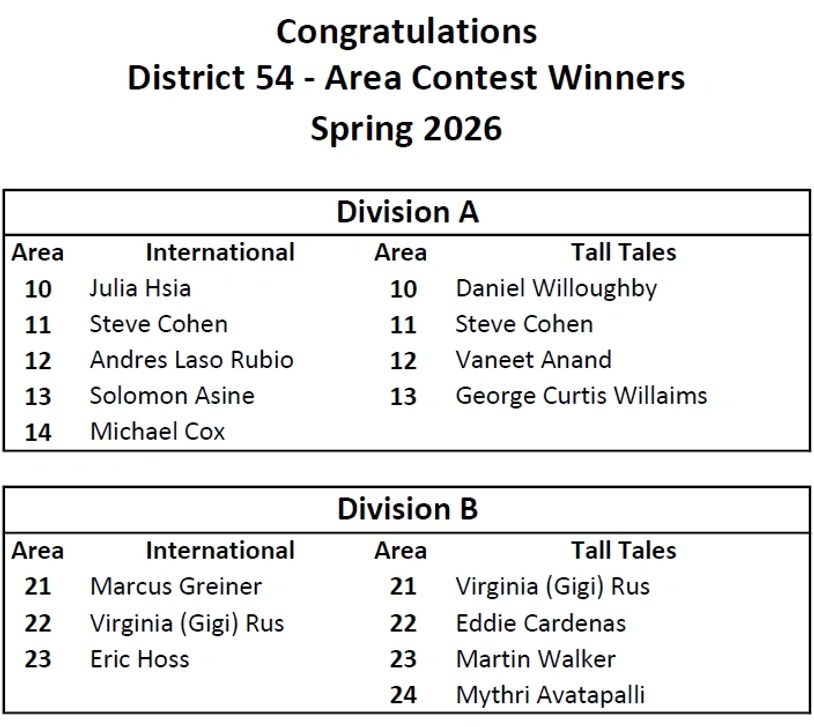 Congratulations
District 54 - Area Contest Winners
Spring 2026

Division A

| Area | International | Area | Tall Tales |
|---|---|---|---|
| 10 | Julia Hsia | 10 | Daniel Willoughby |
| 11 | Steve Cohen | 11 | Steve Cohen |
| 12 | Andres Laso Rubio | 12 | Vaneet Anand |
| 13 | Solomon Asine | 13 | George Curtis Willaims |
| 14 | Michael Cox | | |

Division B

| Area | International | Area | Tall Tales |
|---|---|---|---|
| 21 | Marcus Greiner | 21 | Virginia (Gigi) Rus |
| 22 | Virginia (Gigi) Rus | 22 | Eddie Cardenas |
| 23 | Eric Hoss | 23 | Martin Walker |
| | | 24 | Mythri Avatapalli |